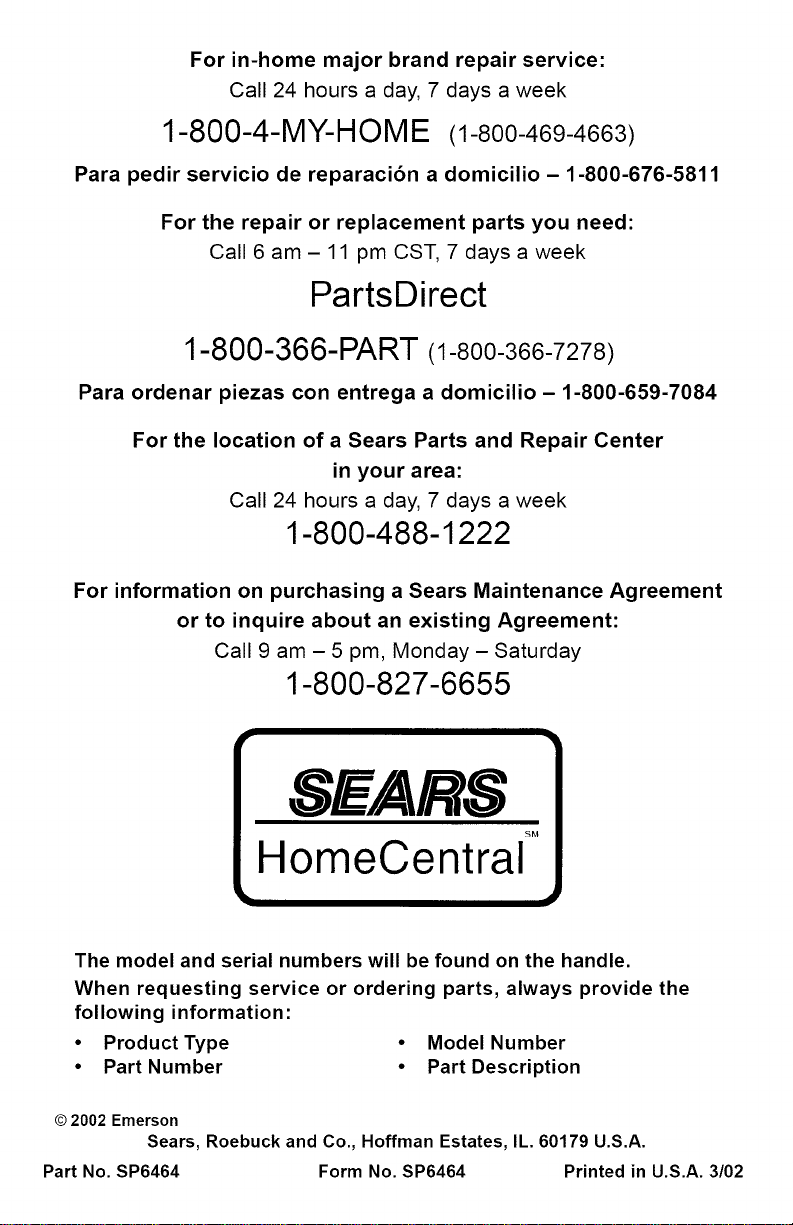 For in-home major brand repair service:
Call 24 hours a day, 7 days a week

1-800-4-MY-HOME (1-800-469-4663)

Para pedir servicio de reparación a domicilio – 1-800-676-5811

For the repair or replacement parts you need:
Call 6 am – 11 pm CST, 7 days a week

PartsDirect

1-800-366-PART (1-800-366-7278)

Para ordenar piezas con entrega a domicilio – 1-800-659-7084

For the location of a Sears Parts and Repair Center in your area:
Call 24 hours a day, 7 days a week

1-800-488-1222

For information on purchasing a Sears Maintenance Agreement or to inquire about an existing Agreement:
Call 9 am – 5 pm, Monday – Saturday

1-800-827-6655

SEARS
HomeCentral SM

The model and serial numbers will be found on the handle.
When requesting service or ordering parts, always provide the following information:
• Product Type
• Part Number
• Model Number
• Part Description

© 2002 Emerson
Sears, Roebuck and Co., Hoffman Estates, IL. 60179 U.S.A.
Part No. SP6464 Form No. SP6464 Printed in U.S.A. 3/02